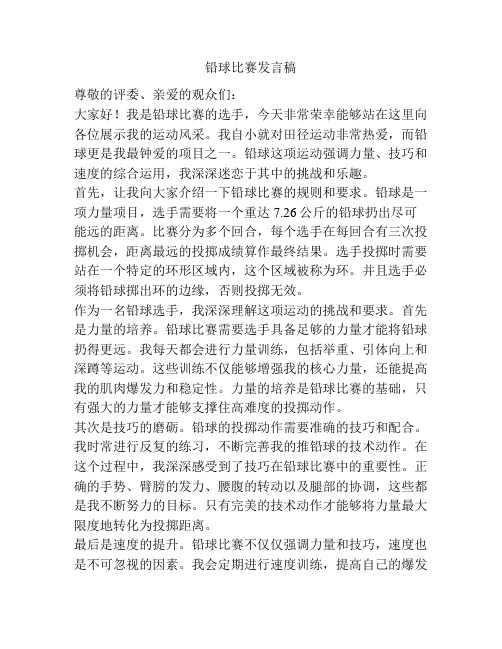 铅球比赛发言稿

尊敬的评委、亲爱的观众们：

大家好！我是铅球比赛的选手，今天非常荣幸能够站在这里向各位展示我的运动风采。我自小就对田径运动非常热爱，而铅球更是我最钟爱的项目之一。铅球这项运动强调力量、技巧和速度的综合运用，我深深迷恋于其中的挑战和乐趣。

首先，让我向大家介绍一下铅球比赛的规则和要求。铅球是一项力量项目，选手需要将一个重达 7.26 公斤的铅球扔出尽可能远的距离。比赛分为多个回合，每个选手在每回合有三次投掷机会，距离最远的投掷成绩算作最终结果。选手投掷时需要站在一个特定的环形区域内，这个区域被称为环。并且选手必须将铅球掷出环的边缘，否则投掷无效。

作为一名铅球选手，我深深理解这项运动的挑战和要求。首先是力量的培养。铅球比赛需要选手具备足够的力量才能将铅球扔得更远。我每天都会进行力量训练，包括举重、引体向上和深蹲等运动。这些训练不仅能够增强我的核心力量，还能提高我的肌肉爆发力和稳定性。力量的培养是铅球比赛的基础，只有强大的力量才能够支撑住高难度的投掷动作。

其次是技巧的磨砺。铅球的投掷动作需要准确的技巧和配合。我时常进行反复的练习，不断完善我的推铅球的技术动作。在这个过程中，我深深感受到了技巧在铅球比赛中的重要性。正确的手势、臂膀的发力、腰腹的转动以及腿部的协调，这些都是我不断努力的目标。只有完美的技术动作才能够将力量最大限度地转化为投掷距离。

最后是速度的提升。铅球比赛不仅仅强调力量和技巧，速度也是不可忽视的因素。我会定期进行速度训练，提高自己的爆发